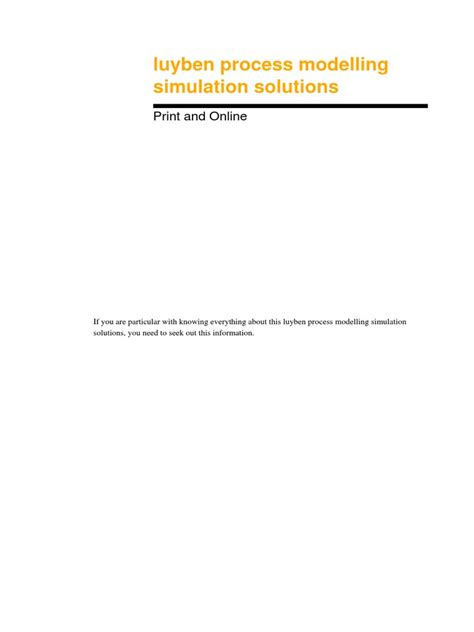 luyben process modelling simulation solutions

Print and Online

If you are particular with knowing everything about this luyben process modelling simulation solutions, you need to seek out this information.